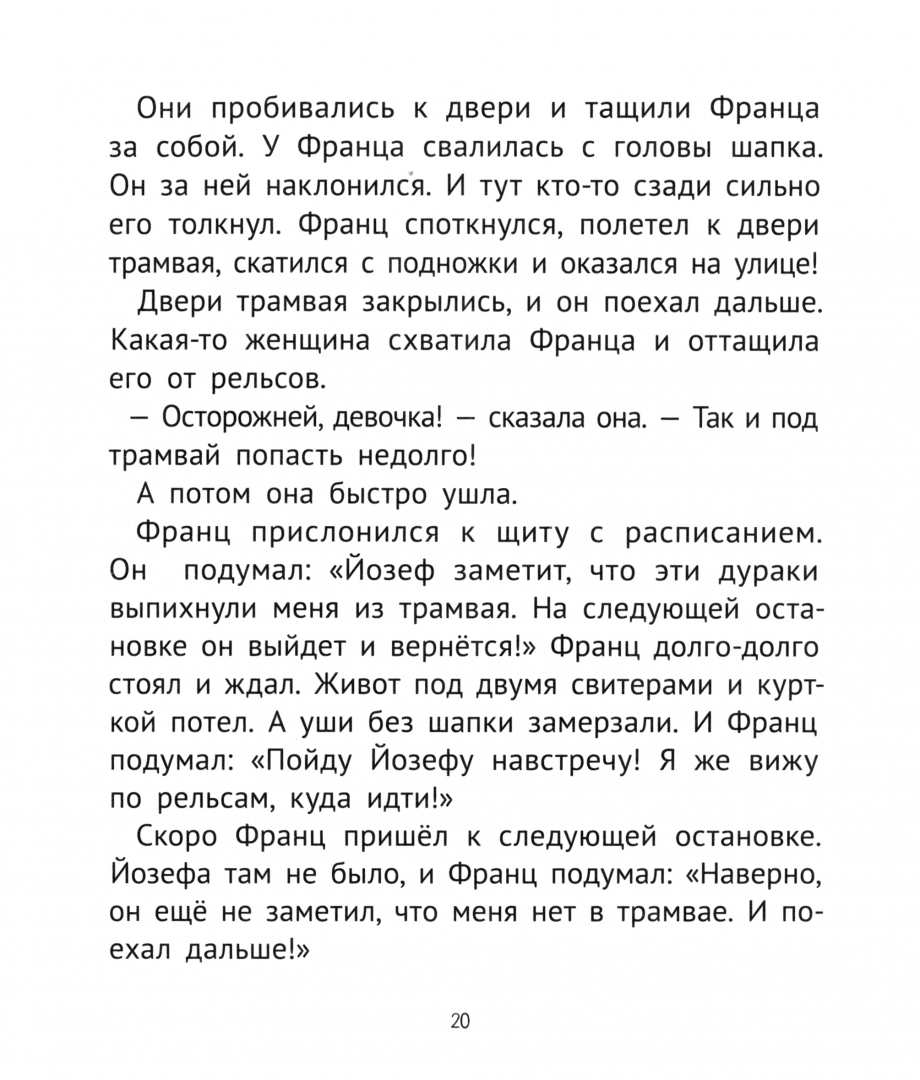 Они пробивались к двери и тащили Франца за собой. У Франца свалилась с головы шапка. Он за ней наклонился. И тут кто-то сзади сильно его толкнул. Франц споткнулся, полетел к двери трамвая, скатился с подножки и оказался на улице!

Двери трамвая закрылись, и он поехал дальше. Какая-то женщина схватила Франца и оттащила его от рельсов.

— Осторожней, девочка! — сказала она. — Так и под трамвай попасть недолго!

А потом она быстро ушла.

Франц прислонился к щиту с расписанием. Он подумал: «Йозеф заметит, что эти дураки выпихнули меня из трамвая. На следующей остановке он выйдет и вернётся!» Франц долго-долго стоял и ждал. Живот под двумя свитерами и курткой потел. А уши без шапки замерзали. И Франц подумал: «Пойду Йозефу навстречу! Я же вижу по рельсам, куда идти!»

Скоро Франц пришёл к следующей остановке. Йозефа там не было, и Франц подумал: «Наверно, он ещё не заметил, что меня нет в трамвае. И поехал дальше!»

20